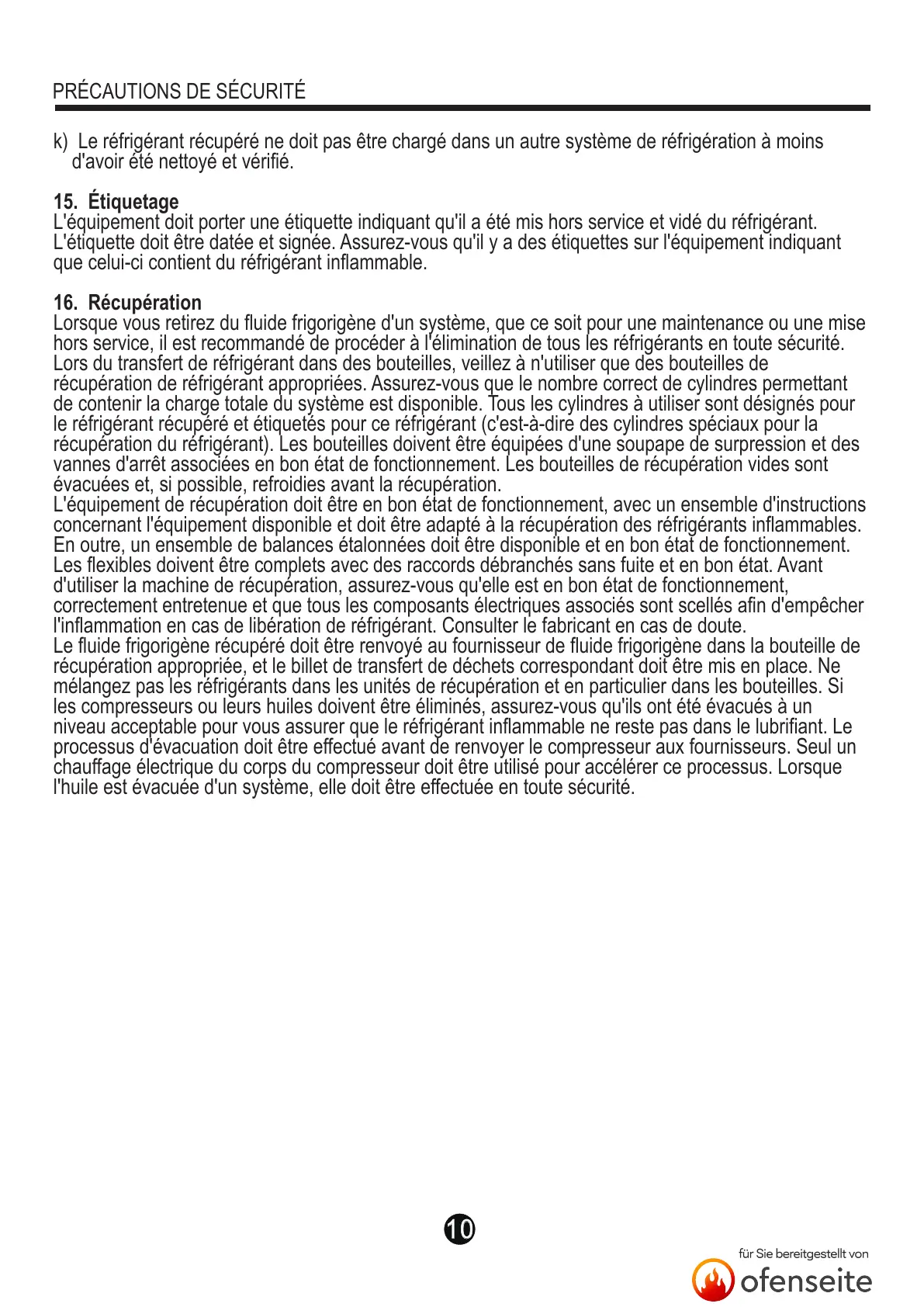 PRÉCAUTIONS DE SÉCURITÉ

k) Le réfrigérant récupéré ne doit pas être chargé dans un autre système de réfrigération à moins d'avoir été nettoyé et vérifié.

15. Étiquetage
L'équipement doit porter une étiquette indiquant qu'il a été mis hors service et vidé du réfrigérant. L'étiquette doit être datée et signée. Assurez-vous qu'il y a des étiquettes sur l'équipement indiquant que celui-ci contient du réfrigérant inflammable.

16. Récupération
Lorsque vous retirez du fluide frigorigène d'un système, que ce soit pour une maintenance ou une mise hors service, il est recommandé de procéder à l'élimination de tous les réfrigérants en toute sécurité. Lors du transfert de réfrigérant dans des bouteilles, veillez à n'utiliser que des bouteilles de récupération de réfrigérant appropriées. Assurez-vous que le nombre correct de cylindres permettant de contenir la charge totale du système est disponible. Tous les cylindres à utiliser sont désignés pour le réfrigérant récupéré et étiquetés pour ce réfrigérant (c'est-à-dire des cylindres spéciaux pour la récupération du réfrigérant). Les bouteilles doivent être équipées d'une soupape de surpression et des vannes d'arrêt associées en bon état de fonctionnement. Les bouteilles de récupération vides sont évacuées et, si possible, refroidies avant la récupération.
L'équipement de récupération doit être en bon état de fonctionnement, avec un ensemble d'instructions concernant l'équipement disponible et doit être adapté à la récupération des réfrigérants inflammables. En outre, un ensemble de balances étalonnées doit être disponible et en bon état de fonctionnement. Les flexibles doivent être complets avec des raccords débranchés sans fuite et en bon état. Avant d'utiliser la machine de récupération, assurez-vous qu'elle est en bon état de fonctionnement, correctement entretenue et que tous les composants électriques associés sont scellés afin d'empêcher l'inflammation en cas de libération de réfrigérant. Consulter le fabricant en cas de doute.
Le fluide frigorigène récupéré doit être renvoyé au fournisseur de fluide frigorigène dans la bouteille de récupération appropriée, et le billet de transfert de déchets correspondant doit être mis en place. Ne mélangez pas les réfrigérants dans les unités de récupération et en particulier dans les bouteilles. Si les compresseurs ou leurs huiles doivent être éliminés, assurez-vous qu'ils ont été évacués à un niveau acceptable pour vous assurer que le réfrigérant inflammable ne reste pas dans le lubrifiant. Le processus d'évacuation doit être effectué avant de renvoyer le compresseur aux fournisseurs. Seul un chauffage électrique du corps du compresseur doit être utilisé pour accélérer ce processus. Lorsque l'huile est évacuée d'un système, elle doit être effectuée en toute sécurité.

10

für Sie bereitgestellt von
ofenseite